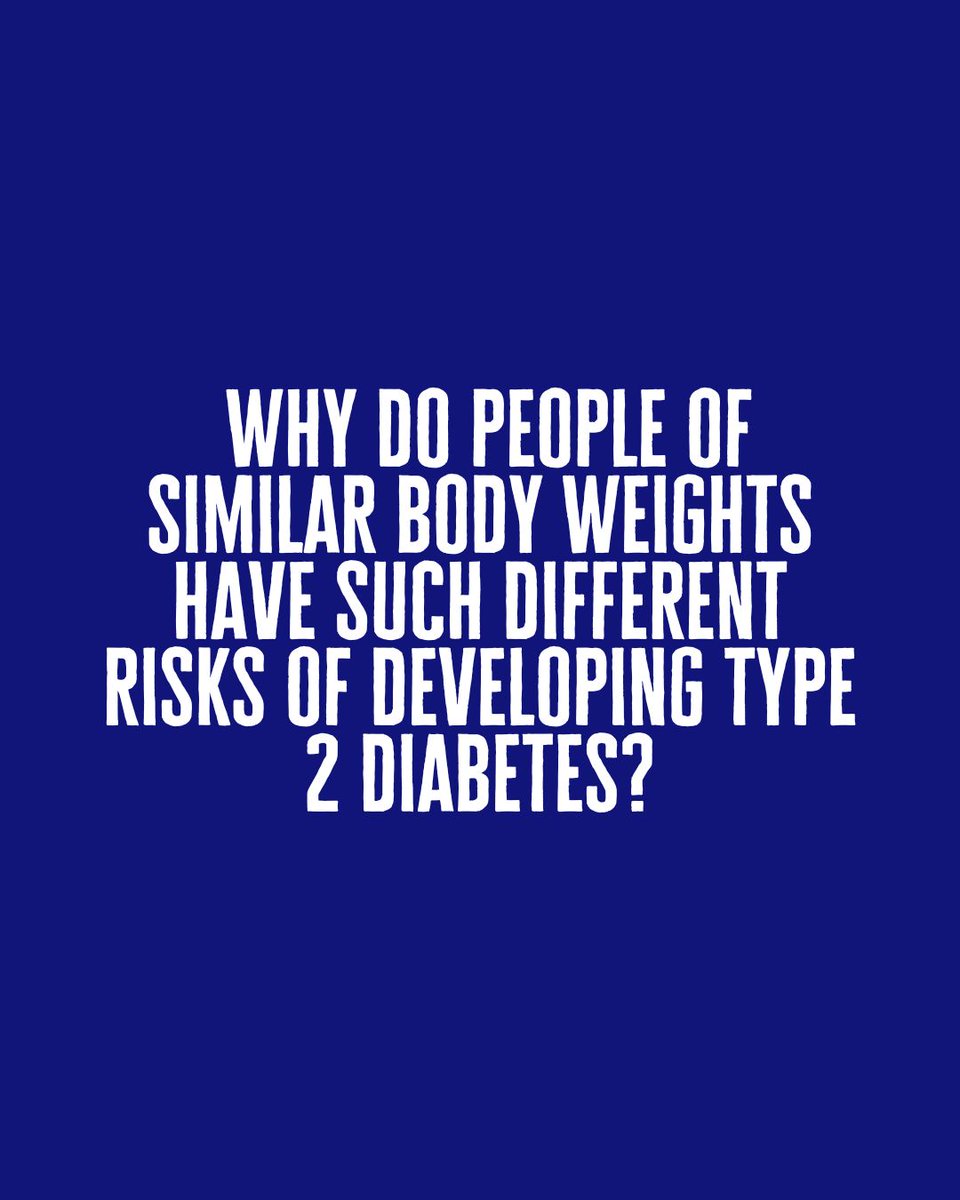 WHY DO PEOPLE OF SIMILAR BODY WEIGHTS HAVE SUCH DIFFERENT RISKS OF DEVELOPING TYPE 2 DIABETES?